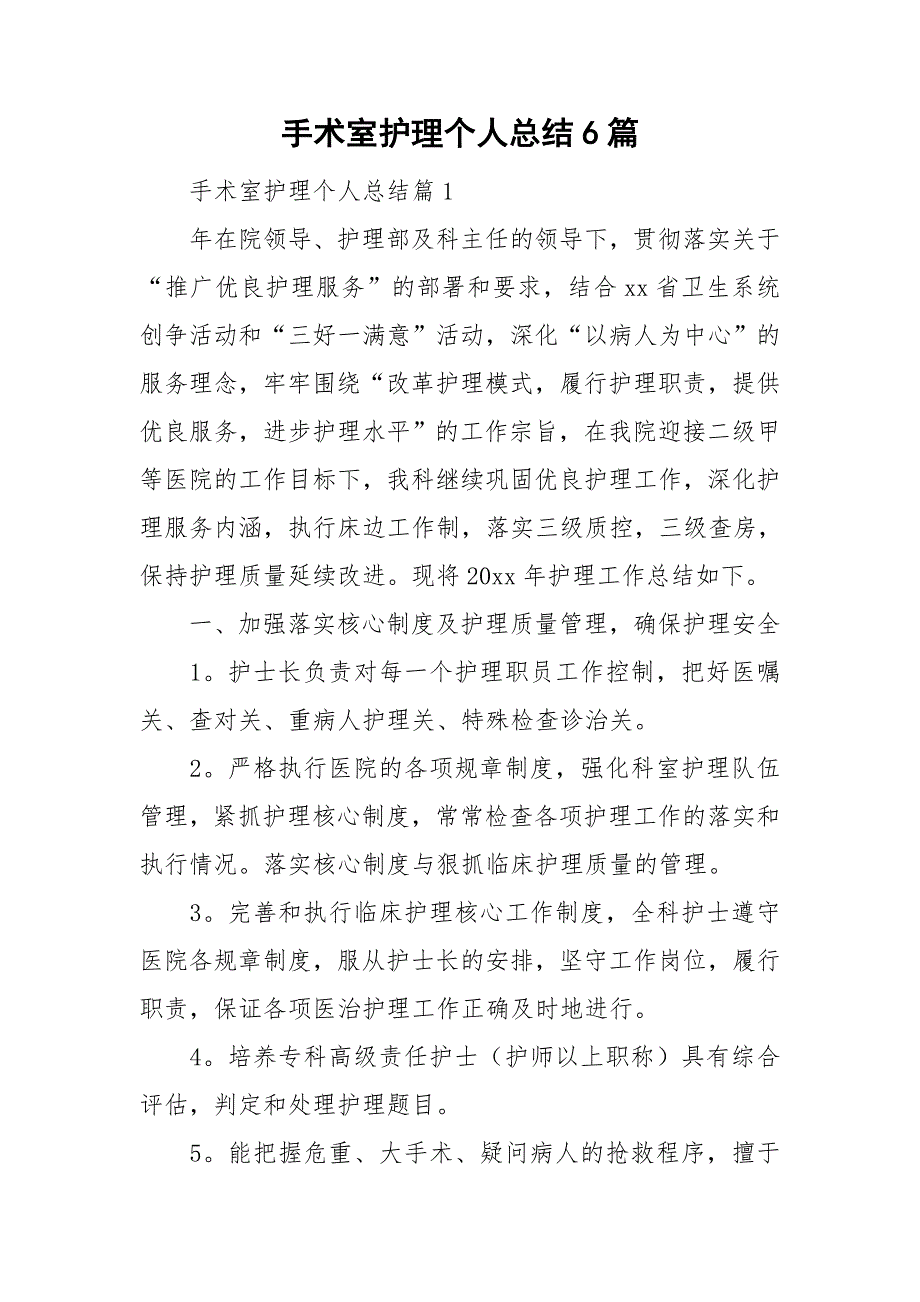 手术室护理个人总结6篇

手术室护理个人总结篇1

年在院领导、护理部及科主任的领导下，贯彻落实关于“推广优良护理服务”的部署和要求，结合xx省卫生系统创争活动和“三好一满意”活动，深化“以病人为中心”的服务理念，牢牢围绕“改革护理模式，履行护理职责，提供优良服务，进步护理水平”的工作宗旨，在我院迎接二级甲等医院的工作目标下，我科继续巩固优良护理工作，深化护理服务内涵，执行床边工作制，落实三级质控，三级查房，保持护理质量延续改进。现将20xx年护理工作总结如下。

一、加强落实核心制度及护理质量管理，确保护理安全

1。护士长负责对每一个护理职员工作控制，把好医嘱关、查对关、重病人护理关、特殊检查诊治关。

2。严格执行医院的各项规章制度，强化科室护理队伍管理，紧抓护理核心制度，常常检查各项护理工作的落实和执行情况。落实核心制度与狠抓临床护理质量的管理。

3。完善和执行临床护理核心工作制度，全科护士遵守医院各规章制度，服从护士长的安排，坚守工作岗位，履行职责，保证各项医治护理工作正确及时地进行。

4。培养专科高级责任护士（护师以上职称）具有综合评估，判定和处理护理题目。

5。能把握危重、大手术、疑问病人的抢救程序，擅于